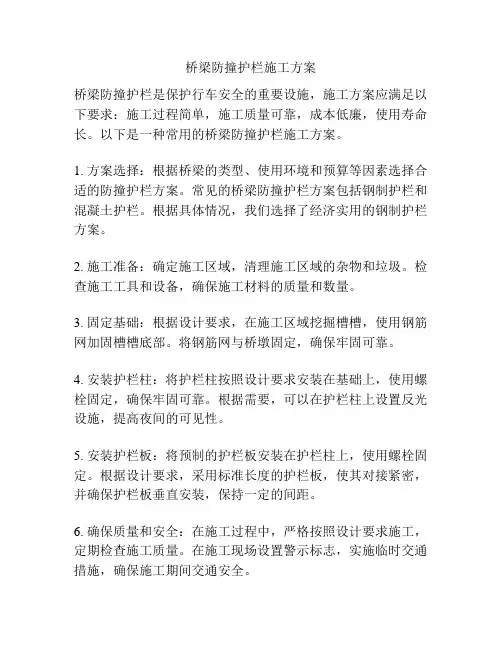 桥梁防撞护栏施工方案

桥梁防撞护栏是保护行车安全的重要设施，施工方案应满足以下要求：施工过程简单，施工质量可靠，成本低廉，使用寿命长。以下是一种常用的桥梁防撞护栏施工方案。

1. 方案选择：根据桥梁的类型、使用环境和预算等因素选择合适的防撞护栏方案。常见的桥梁防撞护栏方案包括钢制护栏和混凝土护栏。根据具体情况，我们选择了经济实用的钢制护栏方案。

2. 施工准备：确定施工区域，清理施工区域的杂物和垃圾。检查施工工具和设备，确保施工材料的质量和数量。

3. 固定基础：根据设计要求，在施工区域挖掘槽槽，使用钢筋网加固槽槽底部。将钢筋网与桥墩固定，确保牢固可靠。

4. 安装护栏柱：将护栏柱按照设计要求安装在基础上，使用螺栓固定，确保牢固可靠。根据需要，可以在护栏柱上设置反光设施，提高夜间的可见性。

5. 安装护栏板：将预制的护栏板安装在护栏柱上，使用螺栓固定。根据设计要求，采用标准长度的护栏板，使其对接紧密，并确保护栏板垂直安装，保持一定的间距。

6. 确保质量和安全：在施工过程中，严格按照设计要求施工，定期检查施工质量。在施工现场设置警示标志，实施临时交通措施，确保施工期间交通安全。